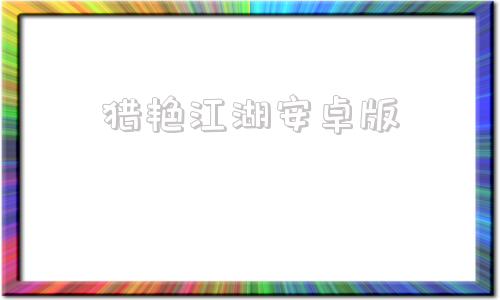 猎艳江湖安卓版